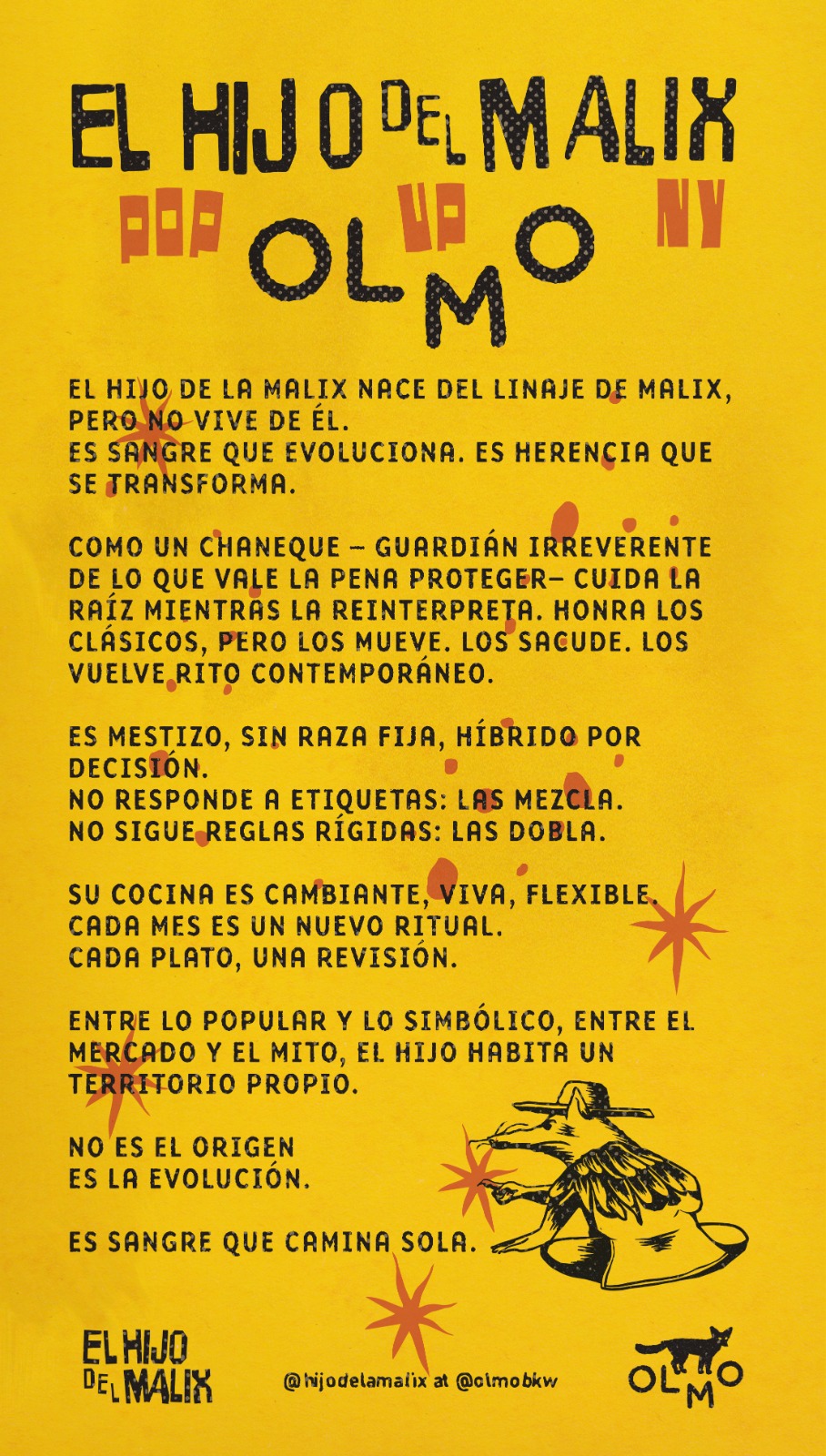 EL HIJO DEL MALIX

POP UP NY

OLMO

EL HIJO DE LA MALIX NACE DEL LINAJE DE MALIX, PERO NO VIVE DE ÉL.
ES SANGRE QUE EVOLUCIONA. ES HERENCIA QUE SE TRANSFORMA.

COMO UN CHANEQUE – GUARDIÁN IRREVERENTE DE LO QUE VALE LA PENA PROTEGER– CUIDA LA RAÍZ MIENTRAS LA REINTERPRETA. HONRA LOS CLÁSICOS, PERO LOS MUEVE. LOS SACUDE. LOS VUELVE RITO CONTEMPORÁNEO.

ES MESTIZO, SIN RAZA FIJA, HÍBRIDO POR DECISIÓN.
NO RESPONDE A ETIQUETAS: LAS MEZCLA.
NO SIGUE REGLAS RÍGIDAS: LAS DOBLA.

SU COCINA ES CAMBIANTE, VIVA, FLEXIBLE.
CADA MES ES UN NUEVO RITUAL.
CADA PLATO, UNA REVISIÓN.

ENTRE LO POPULAR Y LO SIMBÓLICO, ENTRE EL MERCADO Y EL MITO, EL HIJO HABITA UN TERRITORIO PROPIO.

NO ES EL ORIGEN
ES LA EVOLUCIÓN.

ES SANGRE QUE CAMINA SOLA.

EL HIJO DEL MALIX

@hijodelamalix at @olmobkw

OLMO